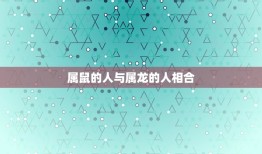 属鼠的人与属龙的人相合